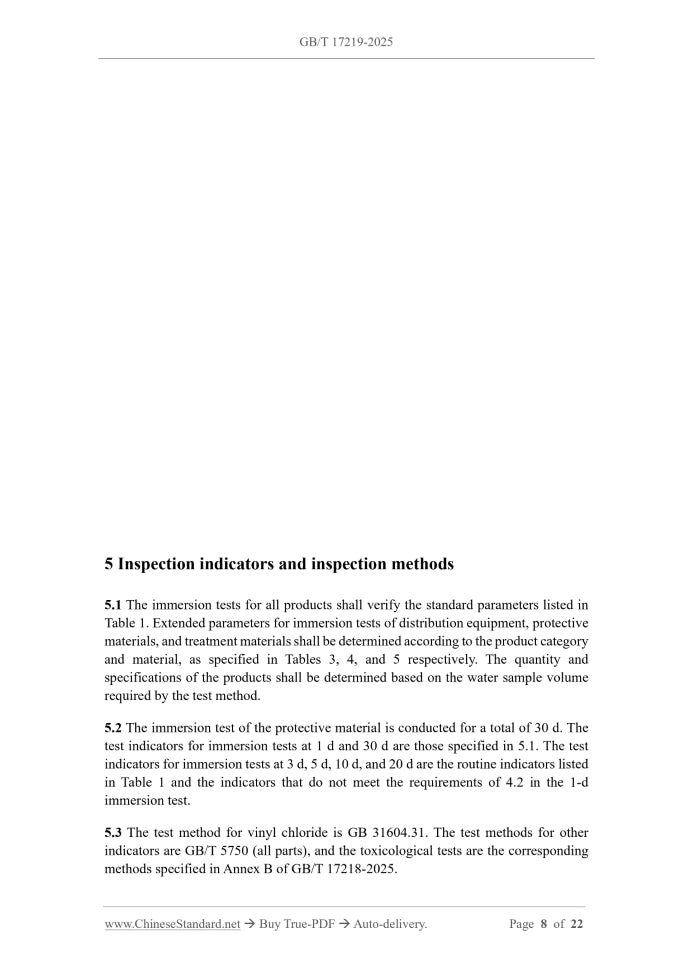 GB/T 17219-2025

5 Inspection indicators and inspection methods

5.1 The immersion tests for all products shall verify the standard parameters listed in Table 1. Extended parameters for immersion tests of distribution equipment, protective materials, and treatment materials shall be determined according to the product category and material, as specified in Tables 3, 4, and 5 respectively. The quantity and specifications of the products shall be determined based on the water sample volume required by the test method.

5.2 The immersion test of the protective material is conducted for a total of 30 d. The test indicators for immersion tests at 1 d and 30 d are those specified in 5.1. The test indicators for immersion tests at 3 d, 5 d, 10 d, and 20 d are the routine indicators listed in Table 1 and the indicators that do not meet the requirements of 4.2 in the 1-d immersion test.

5.3 The test method for vinyl chloride is GB 31604.31. The test methods for other indicators are GB/T 5750 (all parts), and the toxicological tests are the corresponding methods specified in Annex B of GB/T 17218-2025.

www.ChineseStandard.net → Buy True-PDF → Auto-delivery. Page 8 of 22